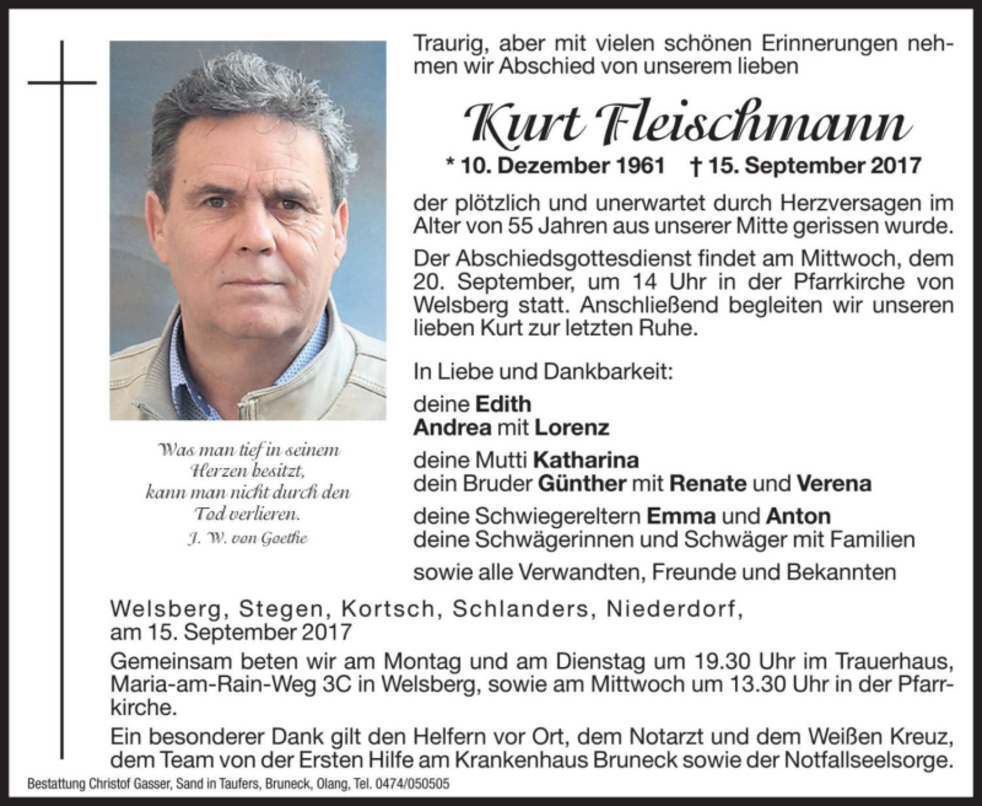 Traurig, aber mit vielen schönen Erinnerungen nehmen wir Abschied von unserem lieben

Kurt Fleischmann

* 10. Dezember 1961 † 15. September 2017

der plötzlich und unerwartet durch Herzversagen im Alter von 55 Jahren aus unserer Mitte gerissen wurde.

Der Abschiedsgottesdienst findet am Mittwoch, dem 20. September, um 14 Uhr in der Pfarrkirche von Welsberg statt. Anschließend begleiten wir unseren lieben Kurt zur letzten Ruhe.

In Liebe und Dankbarkeit:

deine Edith
Andrea mit Lorenz

deine Mutti Katharina
dein Bruder Günther mit Renate und Verena

deine Schwiegereltern Emma und Anton
deine Schwägerinnen und Schwäger mit Familien

sowie alle Verwandten, Freunde und Bekannten

Was man tief in seinem Herzen besitzt, kann man nicht durch den Tod verlieren.
J. W. von Goethe

Welsberg, Stegen, Kortsch, Schlanders, Niederdorf, am 15. September 2017

Gemeinsam beten wir am Montag und am Dienstag um 19.30 Uhr im Trauerhaus, Maria-am-Rain-Weg 3C in Welsberg, sowie am Mittwoch um 13.30 Uhr in der Pfarrkirche.

Ein besonderer Dank gilt den Helfern vor Ort, dem Notarzt und dem Weißen Kreuz, dem Team von der Ersten Hilfe am Krankenhaus Bruneck sowie der Notfallseelsorge.

Bestattung Christof Gasser, Sand in Taufers, Bruneck, Olang, Tel. 0474/050505